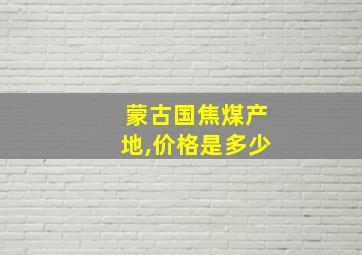 蒙古国焦煤产地,价格是多少